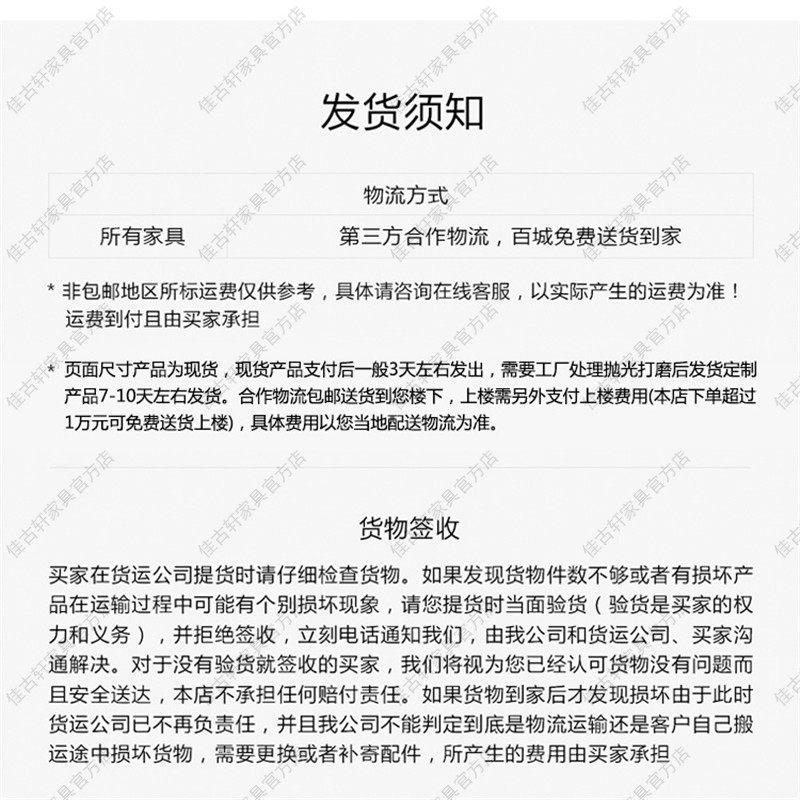 发货须知

| 物流方式 | |
|---|---|
| 所有家具 | 第三方合作物流，百城免费送货到家 |

* 非包邮地区所标运费仅供参考，具体请咨询在线客服，以实际产生的运费为准！运费到付且由买家承担

* 页面尺寸产品为现货，现货产品支付后一般3天左右发出，需要工厂处理抛光打磨后发货定制产品7-10天左右发货。合作物流包邮送货到您楼下，上楼需另外支付上楼费用(本店下单超过1万元可免费送货上楼)，具体费用以您当地配送物流为准。

货物签收

买家在货运公司提货时请仔细检查货物。如果发现货物件数不够或者有损坏产品在运输过程中可能有个别损坏现象，请您提货时当面验货（验货是买家的权力和义务），并拒绝签收，立刻电话通知我们，由我公司和货运公司、买家沟通解决。对于没有验货就签收的买家，我们将视为您已经认可货物没有问题而且安全送达，本店不承担任何赔付责任。如果货物到家后才发现损坏由于此时货运公司已不再负责任，并且我公司不能判定到底是物流运输还是客户自己搬运途中损坏货物，需要更换或者补寄配件，所产生的费用由买家承担

佳古轩家具官方店